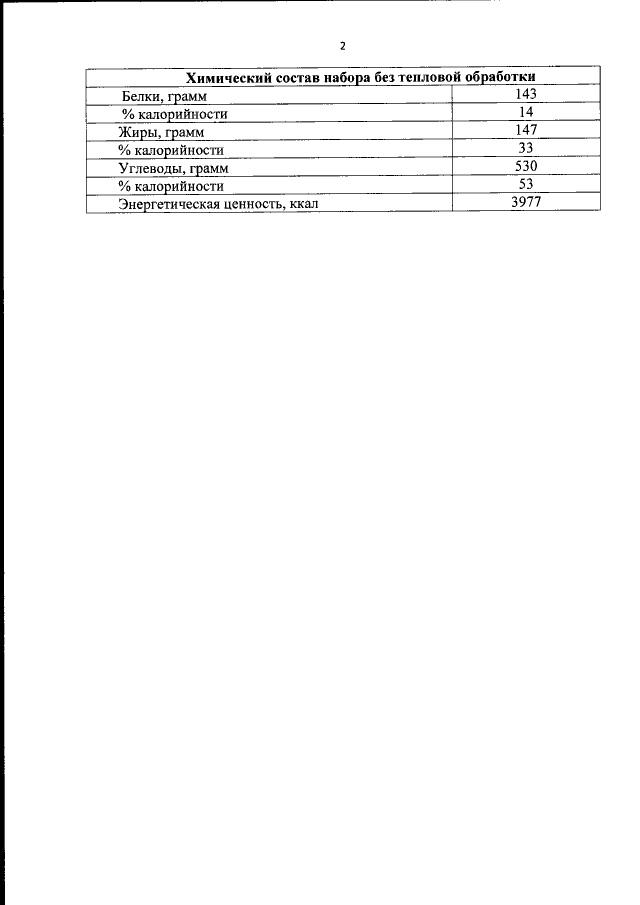 2

| Химический состав набора без тепловой обработки | |
|---|---|
| Белки, грамм | 143 |
| % калорийности | 14 |
| Жиры, грамм | 147 |
| % калорийности | 33 |
| Углеводы, грамм | 530 |
| % калорийности | 53 |
| Энергетическая ценность, ккал | 3977 |